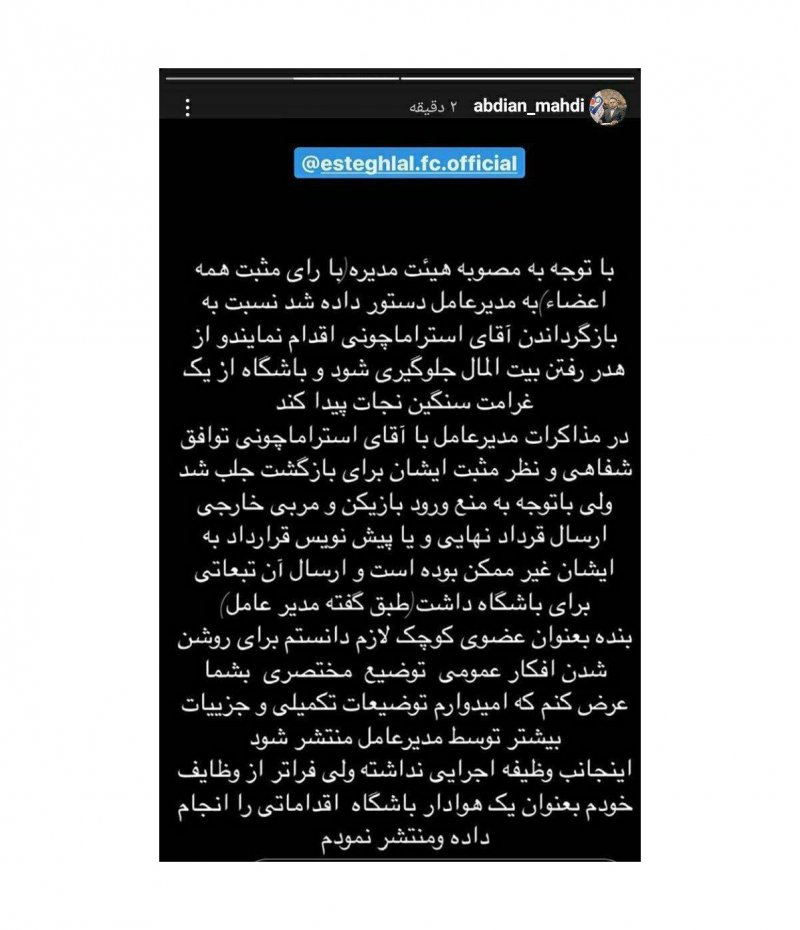 abdian_mahdi ۲ دقیقه

@esteghlal.fc.official

با توجه به مصوبه هیئت مدیره(با رای مثبت همه اعضاء)به مدیرعامل دستور داده شد نسبت به بازگرداندن آقای استراماچونی اقدام نمایندو از هدر رفتن بیت المال جلوگیری شود و باشگاه از یک غرامت سنگین نجات پیدا کند
در مذاکرات مدیرعامل با آقای استراماچونی توافق شفاهی و نظر مثبت ایشان برای بازگشت جلب شد ولی باتوجه به منع ورود بازیکن و مربی خارجی ارسال قرداد نهایی و یا پیش نویس قرارداد به ایشان غیر ممکن بوده است و ارسال آن تبعاتی برای باشگاه داشت(طبق گفته مدیر عامل)
بنده بعنوان عضوی کوچک لازم دانستم برای روشن شدن افکار عمومی توضیع مختصری بشما عرض کنم که امیدوارم توضیعات تکمیلی و جزییات بیشتر توسط مدیرعامل منتشر شود
اینجانب وظیفه اجرایی نداشته ولی فراتر از وظایف خودم بعنوان یک هوادار باشگاه اقداماتی را انجام داده ومنتشر نمودم